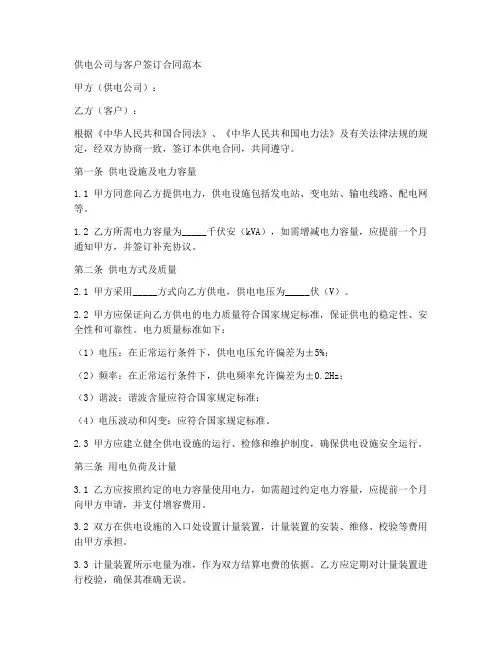 供电公司与客户签订合同范本

甲方（供电公司）：

乙方（客户）：

根据《中华人民共和国合同法》、《中华人民共和国电力法》及有关法律法规的规定，经双方协商一致，签订本供电合同，共同遵守。

第一条 供电设施及电力容量

1.1 甲方同意向乙方提供电力，供电设施包括发电站、变电站、输电线路、配电网等。

1.2 乙方所需电力容量为_____千伏安（kVA），如需增减电力容量，应提前一个月通知甲方，并签订补充协议。

第二条 供电方式及质量

2.1 甲方采用_____方式向乙方供电，供电电压为_____伏（V）。

2.2 甲方应保证向乙方供电的电力质量符合国家规定标准，保证供电的稳定性、安全性和可靠性。电力质量标准如下：

（1）电压：在正常运行条件下，供电电压允许偏差为±5%；

（2）频率：在正常运行条件下，供电频率允许偏差为±0.2Hz；

（3）谐波：谐波含量应符合国家规定标准；

（4）电压波动和闪变：应符合国家规定标准。

2.3 甲方应建立健全供电设施的运行、检修和维护制度，确保供电设施安全运行。

第三条 用电负荷及计量

3.1 乙方应按照约定的电力容量使用电力，如需超过约定电力容量，应提前一个月向甲方申请，并支付增容费用。

3.2 双方在供电设施的入口处设置计量装置，计量装置的安装、维修、校验等费用由甲方承担。

3.3 计量装置所示电量为准，作为双方结算电费的依据。乙方应定期对计量装置进行校验，确保其准确无误。